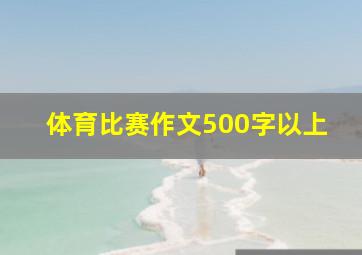 体育比赛作文500字以上